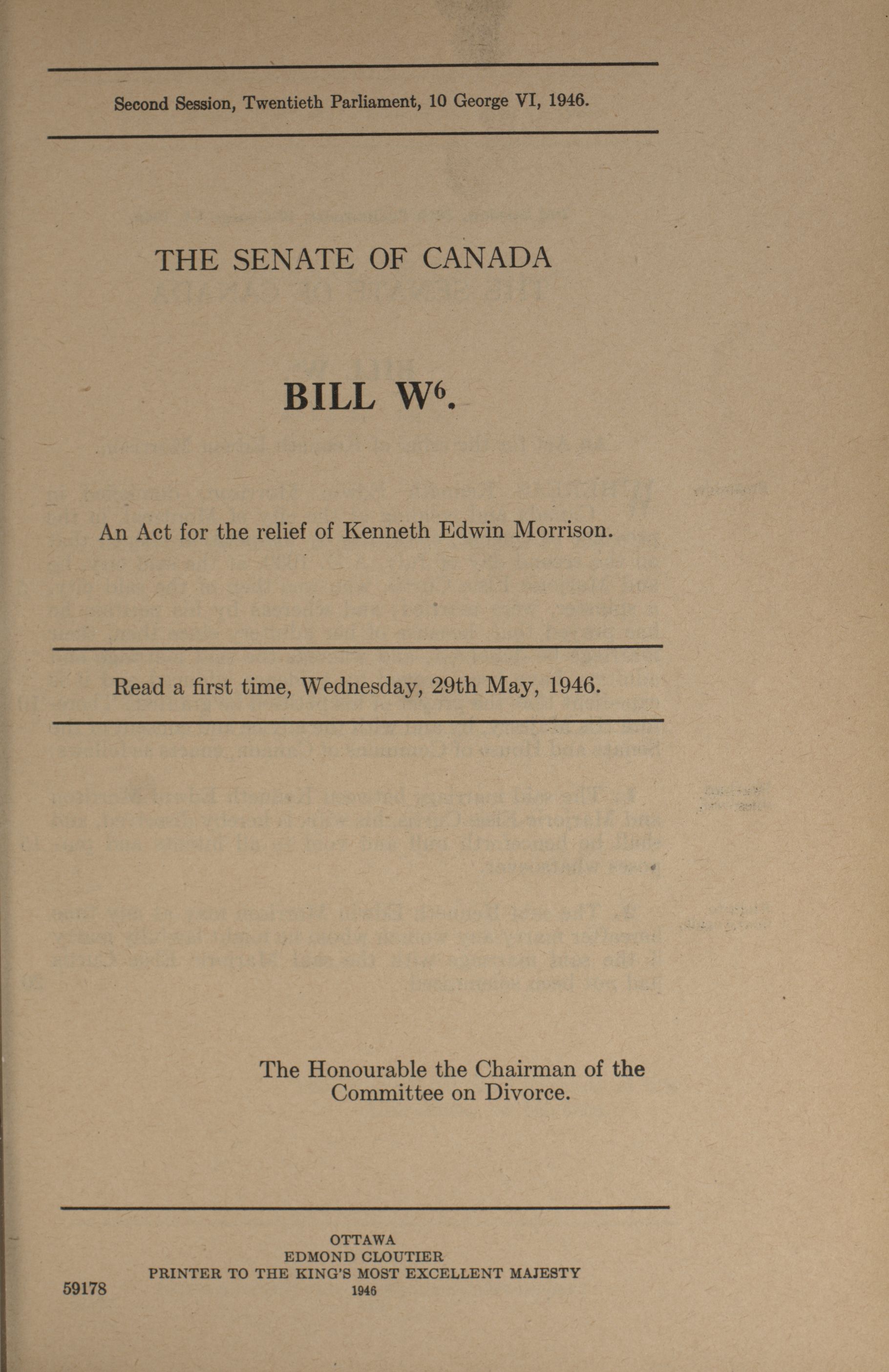 Second Session, Twentieth Parliament, 10 George VI, 1946.

THE SENATE OF CANADA

BILL W$^6$.

An Act for the relief of Kenneth Edwin Morrison.

Read a first time, Wednesday, 29th May, 1946.

The Honourable the Chairman of the Committee on Divorce.

OTTAWA
EDMOND CLOUTIER
PRINTER TO THE KING'S MOST EXCELLENT MAJESTY
1946

59178